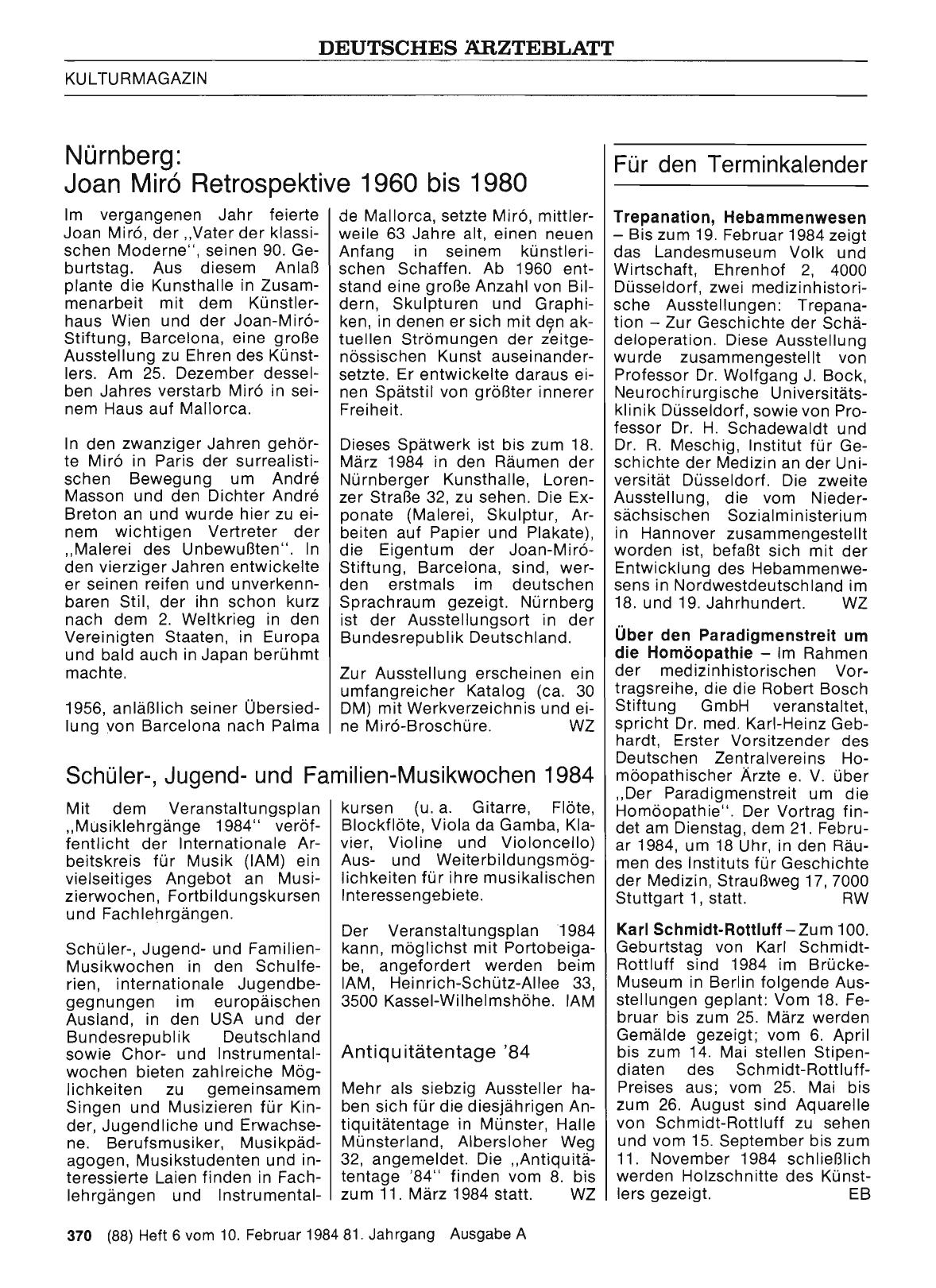 DEUTSCHES ÄRZTEBLATT

KULTURMAGAZIN

Nürnberg:
Joan Miró Retrospektive 1960 bis 1980

Im vergangenen Jahr feierte Joan Miró, der „Vater der klassischen Moderne", seinen 90. Geburtstag. Aus diesem Anlaß plante die Kunsthalle in Zusammenarbeit mit dem Künstlerhaus Wien und der Joan-Miró-Stiftung, Barcelona, eine große Ausstellung zu Ehren des Künstlers. Am 25. Dezember desselben Jahres verstarb Miró in seinem Haus auf Mallorca.

In den zwanziger Jahren gehörte Miró in Paris der surrealistischen Bewegung um André Masson und den Dichter André Breton an und wurde hier zu einem wichtigen Vertreter der „Malerei des Unbewußten". In den vierziger Jahren entwickelte er seinen reifen und unverkennbaren Stil, der ihn schon kurz nach dem 2. Weltkrieg in den Vereinigten Staaten, in Europa und bald auch in Japan berühmt machte.

1956, anläßlich seiner Übersiedlung von Barcelona nach Palma de Mallorca, setzte Miró, mittlerweile 63 Jahre alt, einen neuen Anfang in seinem künstlerischen Schaffen. Ab 1960 entstand eine große Anzahl von Bildern, Skulpturen und Graphiken, in denen er sich mit den aktuellen Strömungen der zeitgenössischen Kunst auseinandersetzte. Er entwickelte daraus einen Spätstil von größter innerer Freiheit.

Dieses Spätwerk ist bis zum 18. März 1984 in den Räumen der Nürnberger Kunsthalle, Lorenzer Straße 32, zu sehen. Die Exponate (Malerei, Skulptur, Arbeiten auf Papier und Plakate), die Eigentum der Joan-Miró-Stiftung, Barcelona, sind, werden erstmals im deutschen Sprachraum gezeigt. Nürnberg ist der Ausstellungsort in der Bundesrepublik Deutschland.

Zur Ausstellung erscheinen ein umfangreicher Katalog (ca. 30 DM) mit Werkverzeichnis und eine Miró-Broschüre. WZ

Schüler-, Jugend- und Familien-Musikwochen 1984

Mit dem Veranstaltungsplan „Musiklehrgänge 1984" veröffentlicht der Internationale Arbeitskreis für Musik (IAM) ein vielseitiges Angebot an Musizierwochen, Fortbildungskursen und Fachlehrgängen.

Schüler-, Jugend- und Familien-Musikwochen in den Schulferien, internationale Jugendbegegnungen im europäischen Ausland, in den USA und der Bundesrepublik Deutschland sowie Chor- und Instrumentalwochen bieten zahlreiche Möglichkeiten zu gemeinsamem Singen und Musizieren für Kinder, Jugendliche und Erwachsene. Berufsmusiker, Musikpädagogen, Musikstudenten und interessierte Laien finden in Fachlehrgängen und Instrumentalkursen (u. a. Gitarre, Flöte, Blockflöte, Viola da Gamba, Klavier, Violine und Violoncello) Aus- und Weiterbildungsmöglichkeiten für ihre musikalischen Interessengebiete.

Der Veranstaltungsplan 1984 kann, möglichst mit Portobeigabe, angefordert werden beim IAM, Heinrich-Schütz-Allee 33, 3500 Kassel-Wilhelmshöhe. IAM

Antiquitätentage '84

Mehr als siebzig Aussteller haben sich für die diesjährigen Antiquitätentage in Münster, Halle Münsterland, Albersloher Weg 32, angemeldet. Die „Antiquitätentage '84" finden vom 8. bis zum 11. März 1984 statt. WZ

Für den Terminkalender

Trepanation, Hebammenwesen – Bis zum 19. Februar 1984 zeigt das Landesmuseum Volk und Wirtschaft, Ehrenhof 2, 4000 Düsseldorf, zwei medizinhistorische Ausstellungen: Trepanation – Zur Geschichte der Schädeloperation. Diese Ausstellung wurde zusammengestellt von Professor Dr. Wolfgang J. Bock, Neurochirurgische Universitätsklinik Düsseldorf, sowie von Professor Dr. H. Schadewaldt und Dr. R. Meschig, Institut für Geschichte der Medizin an der Universität Düsseldorf. Die zweite Ausstellung, die vom Niedersächsischen Sozialministerium in Hannover zusammengestellt worden ist, befaßt sich mit der Entwicklung des Hebammenwesens in Nordwestdeutschland im 18. und 19. Jahrhundert. WZ

Über den Paradigmenstreit um die Homöopathie – Im Rahmen der medizinhistorischen Vortragsreihe, die die Robert Bosch Stiftung GmbH veranstaltet, spricht Dr. med. Karl-Heinz Gebhardt, Erster Vorsitzender des Deutschen Zentralvereins Homöopathischer Ärzte e. V. über „Der Paradigmenstreit um die Homöopathie". Der Vortrag findet am Dienstag, dem 21. Februar 1984, um 18 Uhr, in den Räumen des Instituts für Geschichte der Medizin, Straußweg 17, 7000 Stuttgart 1, statt. RW

Karl Schmidt-Rottluff – Zum 100. Geburtstag von Karl Schmidt-Rottluff sind 1984 im Brücke-Museum in Berlin folgende Ausstellungen geplant: Vom 18. Februar bis zum 25. März werden Gemälde gezeigt; vom 6. April bis zum 14. Mai stellen Stipendiaten des Schmidt-Rottluff-Preises aus; vom 25. Mai bis zum 26. August sind Aquarelle von Schmidt-Rottluff zu sehen und vom 15. September bis zum 11. November 1984 schließlich werden Holzschnitte des Künstlers gezeigt. EB

370 (88) Heft 6 vom 10. Februar 1984 81. Jahrgang Ausgabe A